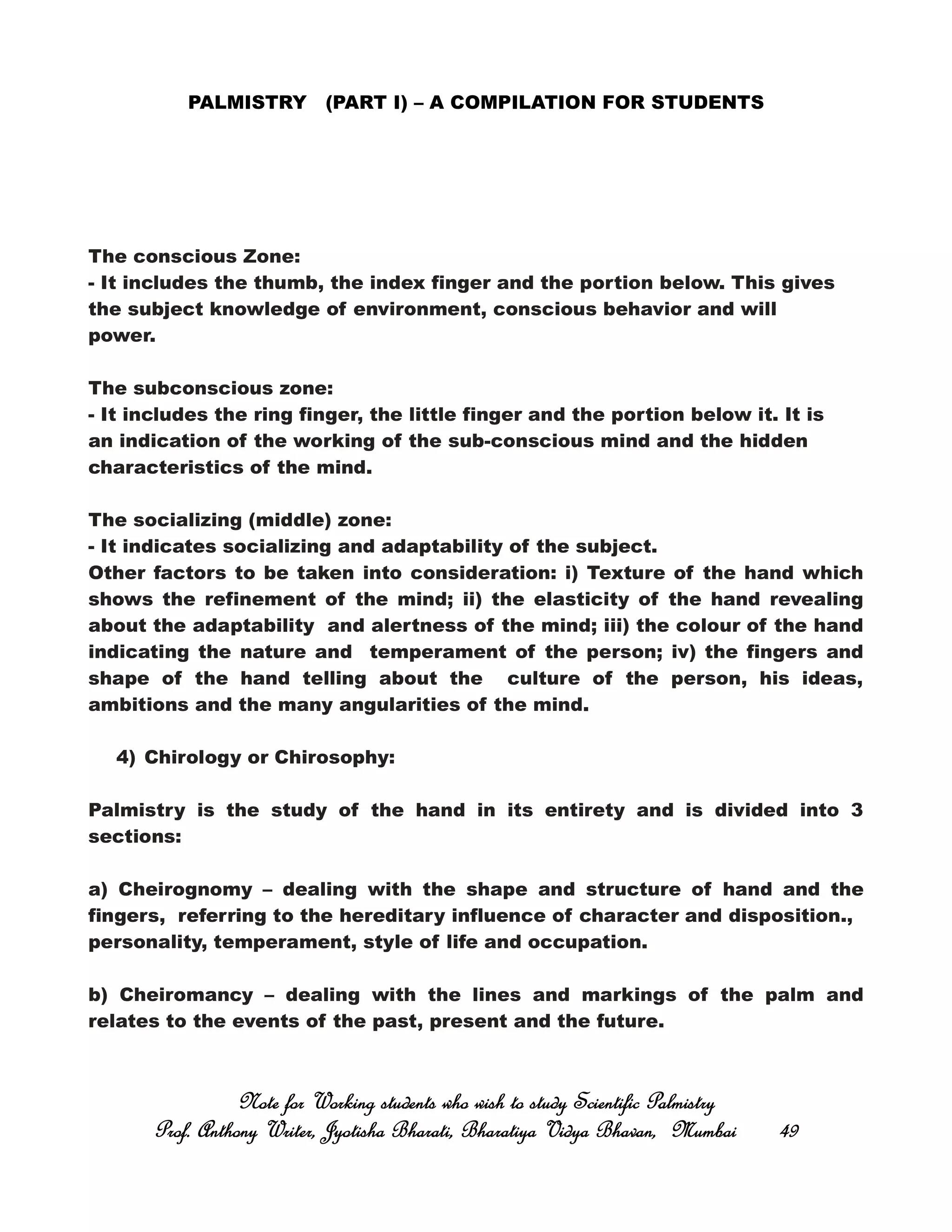 PALMISTRY (PART I) – A COMPILATION FOR STUDENTS

The conscious Zone:
- It includes the thumb, the index finger and the portion below. This gives the subject knowledge of environment, conscious behavior and will power.

The subconscious zone:
- It includes the ring finger, the little finger and the portion below it. It is an indication of the working of the sub-conscious mind and the hidden characteristics of the mind.

The socializing (middle) zone:
- It indicates socializing and adaptability of the subject.
Other factors to be taken into consideration: i) Texture of the hand which shows the refinement of the mind; ii) the elasticity of the hand revealing about the adaptability and alertness of the mind; iii) the colour of the hand indicating the nature and temperament of the person; iv) the fingers and shape of the hand telling about the culture of the person, his ideas, ambitions and the many angularities of the mind.

4) Chirology or Chirosophy:

Palmistry is the study of the hand in its entirety and is divided into 3 sections:

a) Cheirognomy – dealing with the shape and structure of hand and the fingers, referring to the hereditary influence of character and disposition., personality, temperament, style of life and occupation.

b) Cheiromancy – dealing with the lines and markings of the palm and relates to the events of the past, present and the future.

Note for Working students who wish to study Scientific Palmistry
Prof. Anthony Writer, Jyotisha Bharati, Bharatiya Vidya Bhavan, Mumbai 49